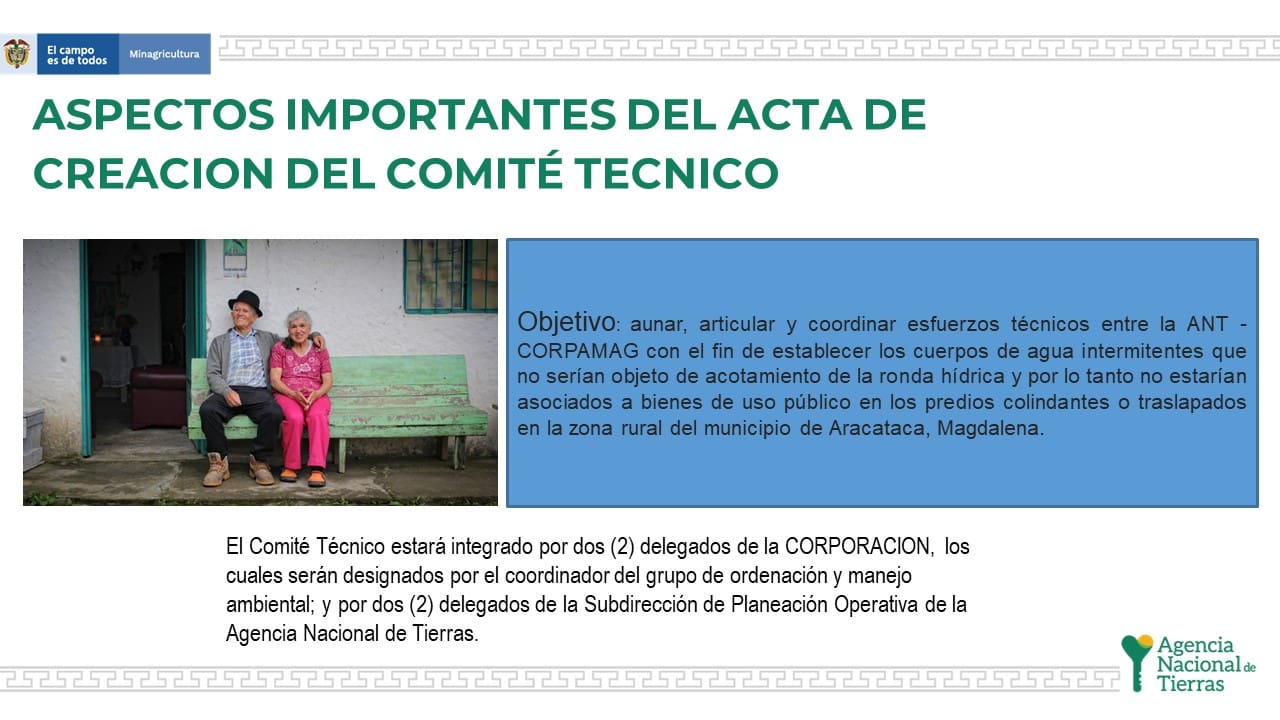 El campo es de todos
Minagricultura

ASPECTOS IMPORTANTES DEL ACTA DE CREACION DEL COMITÉ TECNICO

Objetivo: aunar, articular y coordinar esfuerzos técnicos entre la ANT - CORPAMAG con el fin de establecer los cuerpos de agua intermitentes que no serían objeto de acotamiento de la ronda hídrica y por lo tanto no estarían asociados a bienes de uso público en los predios colindantes o traslapados en la zona rural del municipio de Aracataca, Magdalena.

El Comité Técnico estará integrado por dos (2) delegados de la CORPORACION, los cuales serán designados por el coordinador del grupo de ordenación y manejo ambiental; y por dos (2) delegados de la Subdirección de Planeación Operativa de la Agencia Nacional de Tierras.

Agencia Nacional de Tierras